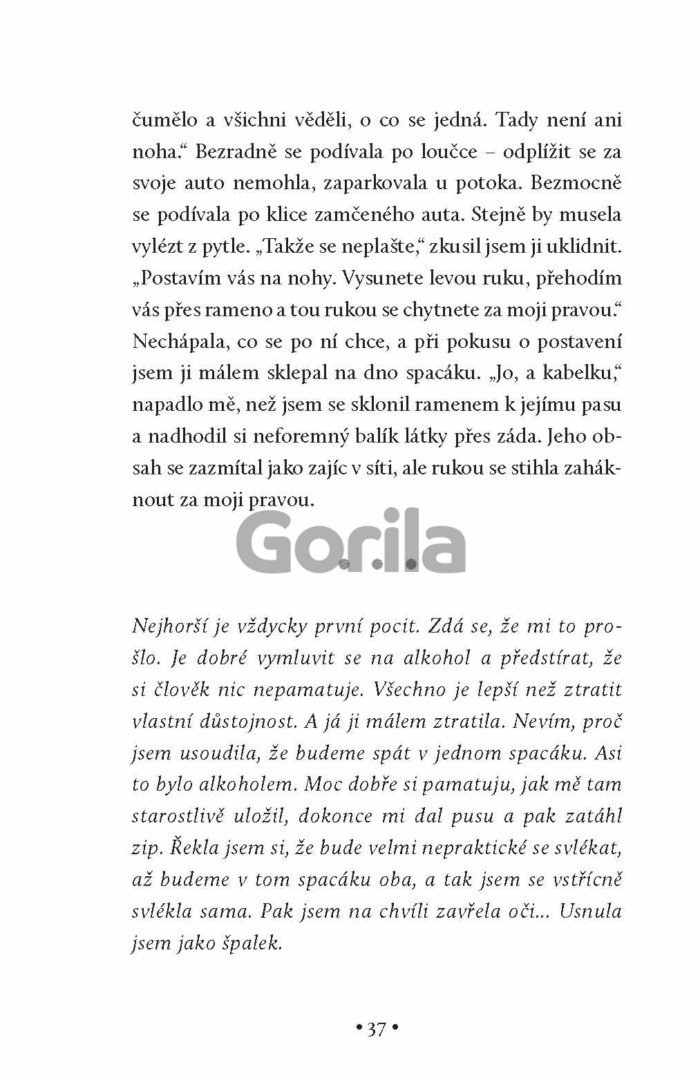 čumělo a všichni věděli, o co se jedná. Tady není ani noha.“ Bezradně se podívala po loučce – odplížit se za svoje auto nemohla, zaparkovala u potoka. Bezmocně se podívala po klice zamčeného auta. Stejně by musela vylézt z pytle. „Takže se neplašte,“ zkusil jsem ji uklidnit. „Postavím vás na nohy. Vysunete levou ruku, přehodím vás přes rameno a tou rukou se chytnete za moji pravou.“ Nechápala, co se po ní chce, a při pokusu o postavení jsem ji málem sklepal na dno spacáku. „Jo, a kabelku,“ napadlo mě, než jsem se sklonil ramenem k jejímu pasu a nadhodil si neforemný balík látky přes záda. Jeho obsah se zazmítal jako zajíc v síti, ale rukou se stihla zaháknout za moji pravou.

Gorila

Nejhorší je vždycky první pocit. Zdá se, že mi to prošlo. Je dobré vymluvit se na alkohol a předstírat, že si člověk nic nepamatuje. Všechno je lepší než ztratit vlastní důstojnost. A já ji málem ztratila. Nevím, proč jsem usoudila, že budeme spát v jednom spacáku. Asi to bylo alkoholem. Moc dobře si pamatuju, jak mě tam starostlivě uložil, dokonce mi dal pusu a pak zatáhl zip. Řekla jsem si, že bude velmi nepraktické se svlékat, až budeme v tom spacáku oba, a tak jsem se vstřícně svlékla sama. Pak jsem na chvíli zavřela oči... Usnula jsem jako špalek.

• 37 •